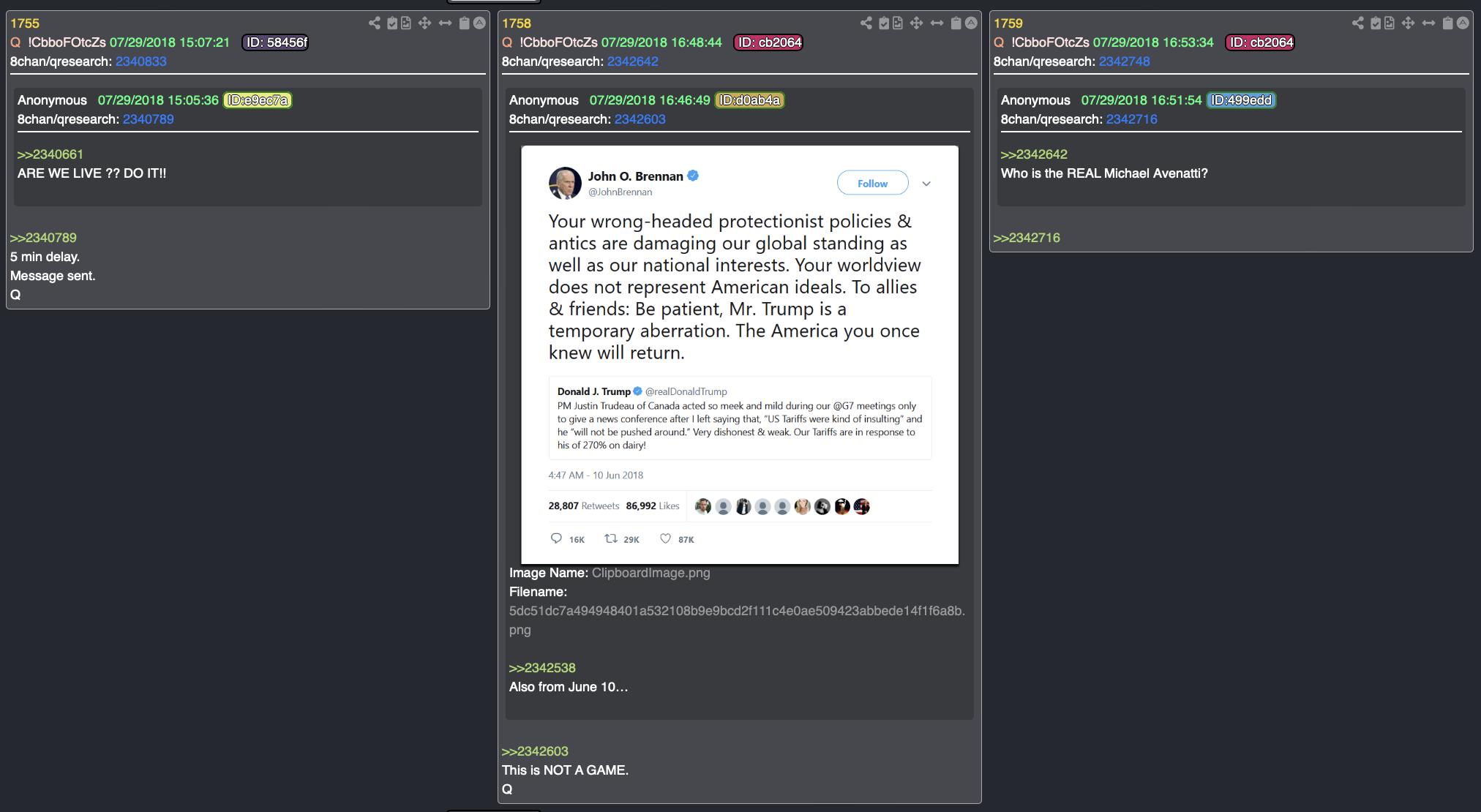 1755
Q !CbboFOtcZs 07/29/2018 15:07:21 ID: 58456f
8chan/qresearch: 2340833

Anonymous 07/29/2018 15:05:36 ID:e9ec7a
8chan/qresearch: 2340789

>>2340661
ARE WE LIVE ?? DO IT!!

>>2340789
5 min delay.
Message sent.
Q

1758
Q !CbboFOtcZs 07/29/2018 16:48:44 ID: cb2064
8chan/qresearch: 2342642

Anonymous 07/29/2018 16:46:49 ID:d0ab4a
8chan/qresearch: 2342603

John O. Brennan
@JohnBrennan
Follow

Your wrong-headed protectionist policies & antics are damaging our global standing as well as our national interests. Your worldview does not represent American ideals. To allies & friends: Be patient, Mr. Trump is a temporary aberration. The America you once knew will return.

Donald J. Trump @realDonaldTrump
PM Justin Trudeau of Canada acted so meek and mild during our @G7 meetings only to give a news conference after I left saying that, "US Tariffs were kind of insulting" and he "will not be pushed around." Very dishonest & weak. Our Tariffs are in response to his of 270% on dairy!

4:47 AM - 10 Jun 2018

28,807 Retweets 86,992 Likes

16K 29K 87K

Image Name: ClipboardImage.png
Filename:
5dc51dc7a494948401a532108b9e9bcd2f111c4e0ae509423abbede14f1f6a8b.png

>>2342538
Also from June 10…

>>2342603
This is NOT A GAME.
Q

1759
Q !CbboFOtcZs 07/29/2018 16:53:34 ID: cb2064
8chan/qresearch: 2342748

Anonymous 07/29/2018 16:51:54 ID:499edd
8chan/qresearch: 2342716

>>2342642
Who is the REAL Michael Avenatti?

>>2342716